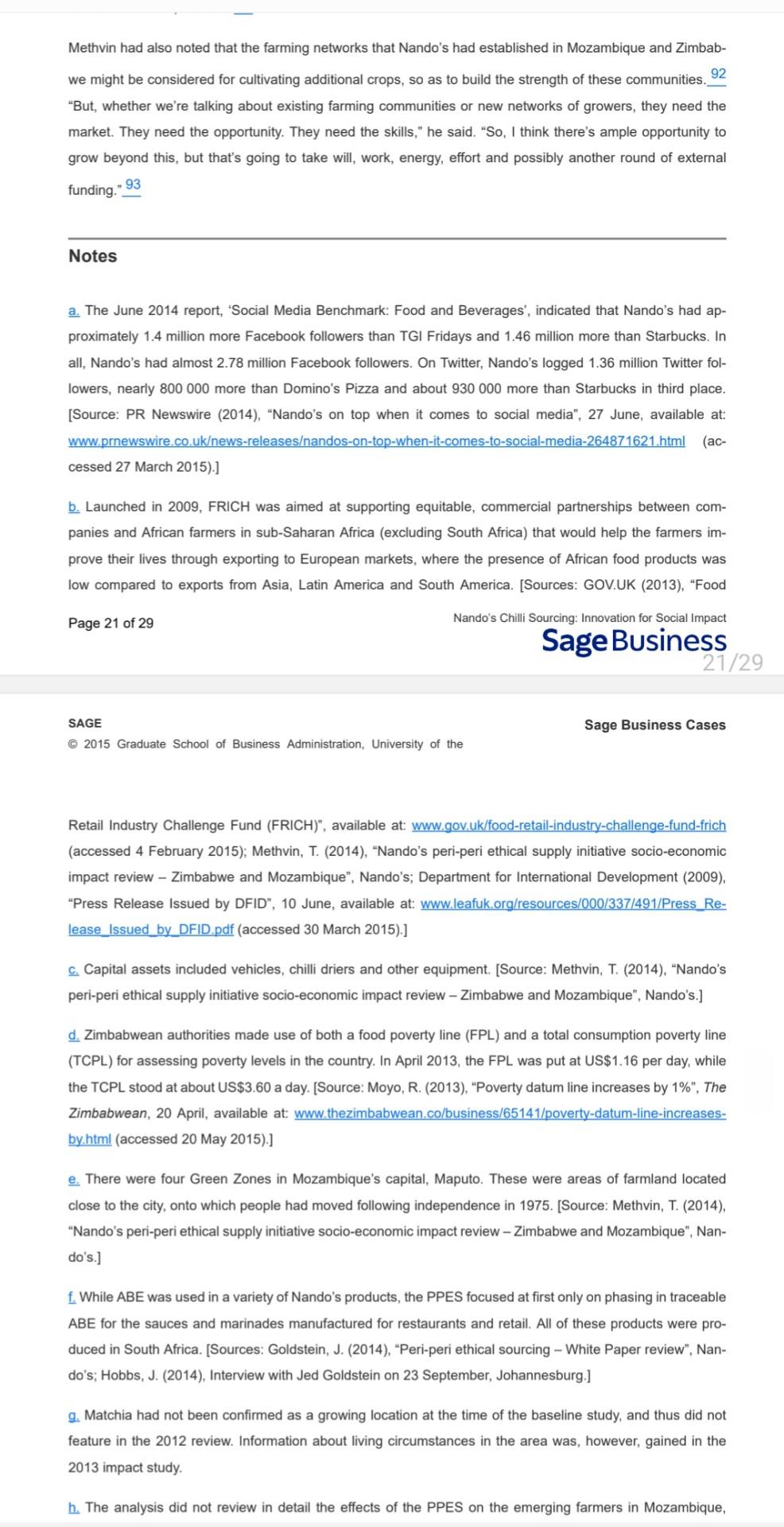 Methvin had also noted that the farming networks that Nando's had established in Mozambique and Zimbabwe might be considered for cultivating additional crops, so as to build the strength of these communities. 92 "But, whether we're talking about existing farming communities or new networks of growers, they need the market. They need the opportunity. They need the skills," he said. "So, I think there's ample opportunity to grow beyond this, but that's going to take will, work, energy, effort and possibly another round of external funding." 93

Notes

a. The June 2014 report, 'Social Media Benchmark: Food and Beverages', indicated that Nando's had approximately 1.4 million more Facebook followers than TGI Fridays and 1.46 million more than Starbucks. In all, Nando's had almost 2.78 million Facebook followers. On Twitter, Nando's logged 1.36 million Twitter followers, nearly 800 000 more than Domino's Pizza and about 930 000 more than Starbucks in third place. [Source: PR Newswire (2014), "Nando's on top when it comes to social media", 27 June, available at: www.prnewswire.co.uk/news-releases/nandos-on-top-when-it-comes-to-social-media-264871621.html (accessed 27 March 2015).]

b. Launched in 2009, FRICH was aimed at supporting equitable, commercial partnerships between companies and African farmers in sub-Saharan Africa (excluding South Africa) that would help the farmers improve their lives through exporting to European markets, where the presence of African food products was low compared to exports from Asia, Latin America and South America. [Sources: GOV.UK (2013), "Food

Page 21 of 29

Nando's Chilli Sourcing: Innovation for Social Impact

Sage Business

21/29

SAGE

© 2015 Graduate School of Business Administration, University of the

Sage Business Cases

Retail Industry Challenge Fund (FRICH)", available at: www.gov.uk/food-retail-industry-challenge-fund-frich (accessed 4 February 2015); Methvin, T. (2014), "Nando's peri-peri ethical supply initiative socio-economic impact review – Zimbabwe and Mozambique", Nando's; Department for International Development (2009), "Press Release Issued by DFID", 10 June, available at: www.leafuk.org/resources/000/337/491/Press_Release_Issued_by_DFID.pdf (accessed 30 March 2015).]

c. Capital assets included vehicles, chilli driers and other equipment. [Source: Methvin, T. (2014), "Nando's peri-peri ethical supply initiative socio-economic impact review – Zimbabwe and Mozambique", Nando's.]

d. Zimbabwean authorities made use of both a food poverty line (FPL) and a total consumption poverty line (TCPL) for assessing poverty levels in the country. In April 2013, the FPL was put at US$1.16 per day, while the TCPL stood at about US$3.60 a day. [Source: Moyo, R. (2013), "Poverty datum line increases by 1%", The Zimbabwean, 20 April, available at: www.thezimbabwean.co/business/65141/poverty-datum-line-increases-by.html (accessed 20 May 2015).]

e. There were four Green Zones in Mozambique's capital, Maputo. These were areas of farmland located close to the city, onto which people had moved following independence in 1975. [Source: Methvin, T. (2014), "Nando's peri-peri ethical supply initiative socio-economic impact review – Zimbabwe and Mozambique", Nando's.]

f. While ABE was used in a variety of Nando's products, the PPES focused at first only on phasing in traceable ABE for the sauces and marinades manufactured for restaurants and retail. All of these products were produced in South Africa. [Sources: Goldstein, J. (2014), "Peri-peri ethical sourcing – White Paper review", Nando's; Hobbs, J. (2014), Interview with Jed Goldstein on 23 September, Johannesburg.]

g. Matchia had not been confirmed as a growing location at the time of the baseline study, and thus did not feature in the 2012 review. Information about living circumstances in the area was, however, gained in the 2013 impact study.

h. The analysis did not review in detail the effects of the PPES on the emerging farmers in Mozambique,